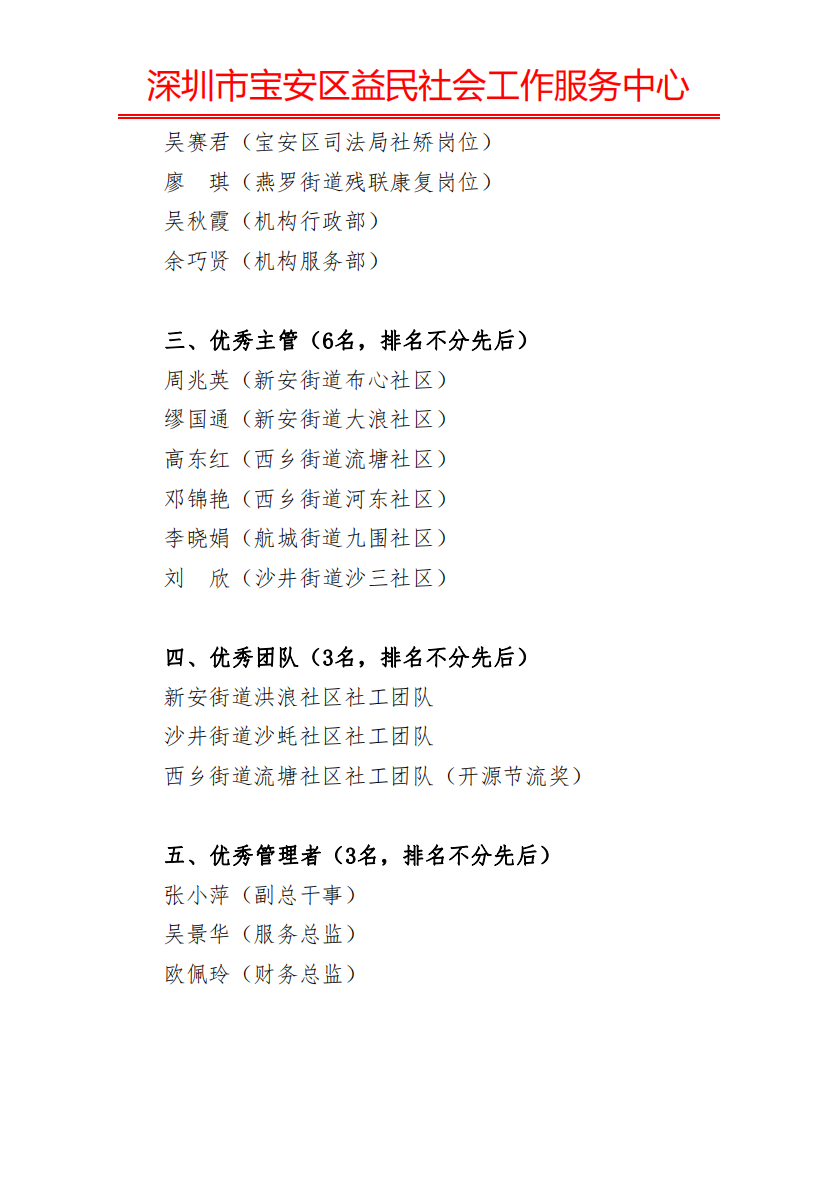 深圳市宝安区益民社会工作服务中心

吴赛君（宝安区司法局社矫岗位）
廖　琪（燕罗街道残联康复岗位）
吴秋霞（机构行政部）
余巧贤（机构服务部）

三、优秀主管（6名，排名不分先后）
周兆英（新安街道布心社区）
缪国通（新安街道大浪社区）
高东红（西乡街道流塘社区）
邓锦艳（西乡街道河东社区）
李晓娟（航城街道九围社区）
刘　欣（沙井街道沙三社区）

四、优秀团队（3名，排名不分先后）
新安街道洪浪社区社工团队
沙井街道沙蚝社区社工团队
西乡街道流塘社区社工团队（开源节流奖）

五、优秀管理者（3名，排名不分先后）
张小萍（副总干事）
吴景华（服务总监）
欧佩玲（财务总监）